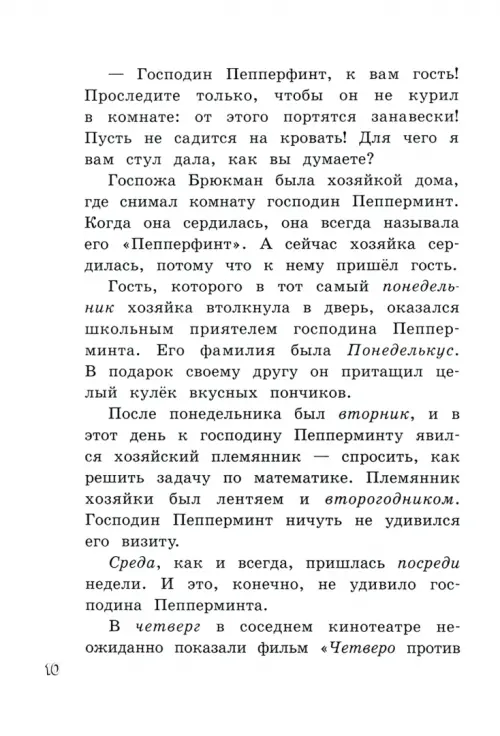 — Господин Пепперфинт, к вам гость! Проследите только, чтобы он не курил в комнате: от этого портятся занавески! Пусть не садится на кровать! Для чего я вам стул дала, как вы думаете?

Госпожа Брюкман была хозяйкой дома, где снимал комнату господин Пепперминт. Когда она сердилась, она всегда называла его «Пепперфинт». А сейчас хозяйка сердилась, потому что к нему пришёл гость.

Гость, которого в тот самый понедельник хозяйка втолкнула в дверь, оказался школьным приятелем господина Пепперминта. Его фамилия была Понеделькус. В подарок своему другу он притащил целый кулёк вкусных пончиков.

После понедельника был вторник, и в этот день к господину Пепперминту явился хозяйский племянник — спросить, как решить задачу по математике. Племянник хозяйки был лентяем и второгодником. Господин Пепперминт ничуть не удивился его визиту.

Среда, как и всегда, пришлась посреди недели. И это, конечно, не удивило господина Пепперминта.

В четверг в соседнем кинотеатре неожиданно показали фильм «Четверо против

10